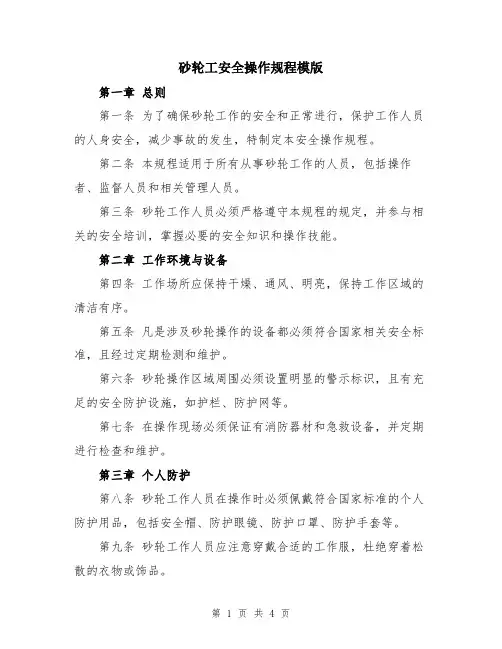 砂轮工安全操作规程模版

第一章 总则

第一条 为了确保砂轮工作的安全和正常进行，保护工作人员的人身安全，减少事故的发生，特制定本安全操作规程。

第二条 本规程适用于所有从事砂轮工作的人员，包括操作者、监督人员和相关管理人员。

第三条 砂轮工作人员必须严格遵守本规程的规定，并参与相关的安全培训，掌握必要的安全知识和操作技能。

第二章 工作环境与设备

第四条 工作场所应保持干燥、通风、明亮，保持工作区域的清洁有序。

第五条 凡是涉及砂轮操作的设备都必须符合国家相关安全标准，且经过定期检测和维护。

第六条 砂轮操作区域周围必须设置明显的警示标识，且有充足的安全防护设施，如护栏、防护网等。

第七条 在操作现场必须保证有消防器材和急救设备，并定期进行检查和维护。

第三章 个人防护

第八条 砂轮工作人员在操作时必须佩戴符合国家标准的个人防护用品，包括安全帽、防护眼镜、防护口罩、防护手套等。

第九条 砂轮工作人员应注意穿戴合适的工作服，杜绝穿着松散的衣物或饰品。

第 1 页 共 4 页